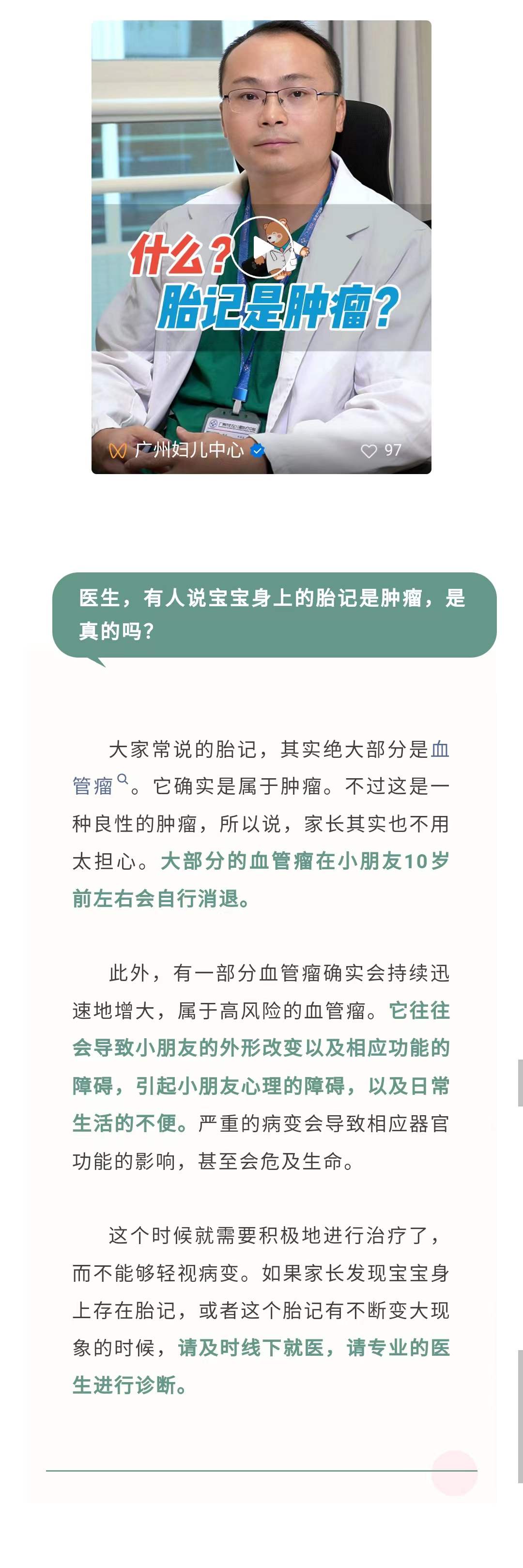 什么？
胎记是肿瘤？

广州妇儿中心

97

医生，有人说宝宝身上的胎记是肿瘤，是真的吗？

大家常说的胎记，其实绝大部分是血管瘤。它确实是属于肿瘤。不过这是一种良性的肿瘤，所以说，家长其实也不用太担心。大部分的血管瘤在小朋友10岁前左右会自行消退。

此外，有一部分血管瘤确实会持续迅速地增大，属于高风险的血管瘤。它往往会导致小朋友的外形改变以及相应功能的障碍，引起小朋友心理的障碍，以及日常生活的不便。严重的病变会导致相应器官功能的影响，甚至会危及生命。

这个时候就需要积极地进行治疗了，而不能够轻视病变。如果家长发现宝宝身上存在胎记，或者这个胎记有不断变大现象的时候，请及时线下就医，请专业的医生进行诊断。